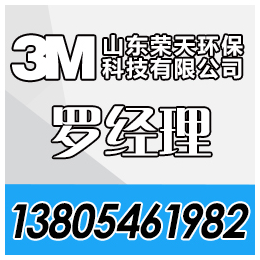 3M 山东荣天环保科技有限公司

罗经理

13805461982